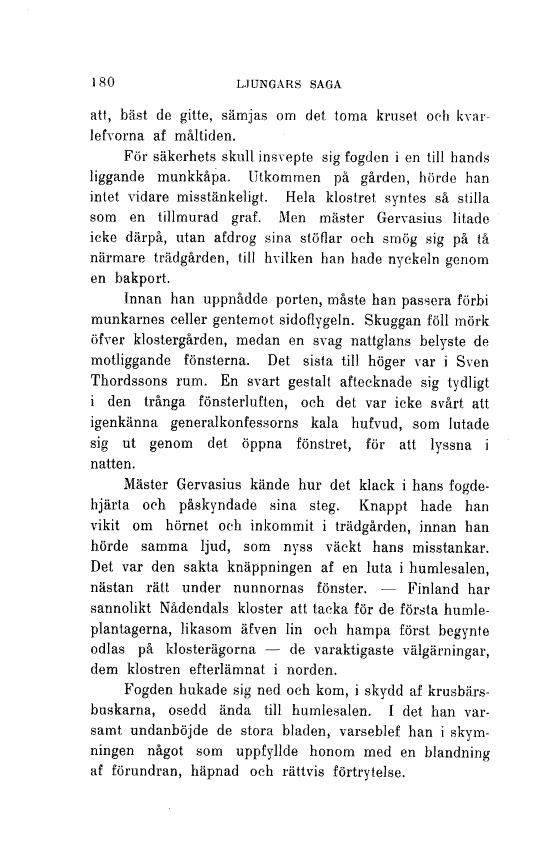 180 LJUNGARS SAGA

att, bäst de gitte, sämjas om det toma kruset och kvarlefvorna af måltiden.

För säkerhets skull insvepte sig fogden i en till hands liggande munkkåpa. Utkommen på gården, hörde han intet vidare misstänkeligt. Hela klostret syntes så stilla som en tillmurad graf. Men mäster Gervasius litade icke därpå, utan afdrog sina stöflar och smög sig på tå närmare trädgården, till hvilken han hade nyckeln genom en bakport.

Innan han uppnådde porten, måste han passera förbi munkarnes celler gentemot sidoflygeln. Skuggan föll mörk öfver klostergården, medan en svag nattglans belyste de motliggande fönsterna. Det sista till höger var i Sven Thordssons rum. En svart gestalt aftecknade sig tydligt i den trånga fönsterluften, och det var icke svårt att igenkänna generalkonfessorns kala hufvud, som lutade sig ut genom det öppna fönstret, för att lyssna i natten.

Mäster Gervasius kände hur det klack i hans fogdehjärta och påskyndade sina steg. Knappt hade han vikit om hörnet och inkommit i trädgården, innan han hörde samma ljud, som nyss väckt hans misstankar. Det var den sakta knäppningen af en luta i humlesalen, nästan rätt under nunnornas fönster. — Finland har sannolikt Nådendals kloster att tacka för de första humleplantagerna, likasom äfven lin och hampa först begynte odlas på klosterägorna — de varaktigaste välgärningar, dem klostren efterlämnat i norden.

Fogden hukade sig ned och kom, i skydd af krusbärsbuskarna, osedd ända till humlesalen. I det han varsamt undanböjde de stora bladen, varseblef han i skymningen något som uppfyllde honom med en blandning af förundran, häpnad och rättvis förtrytelse.